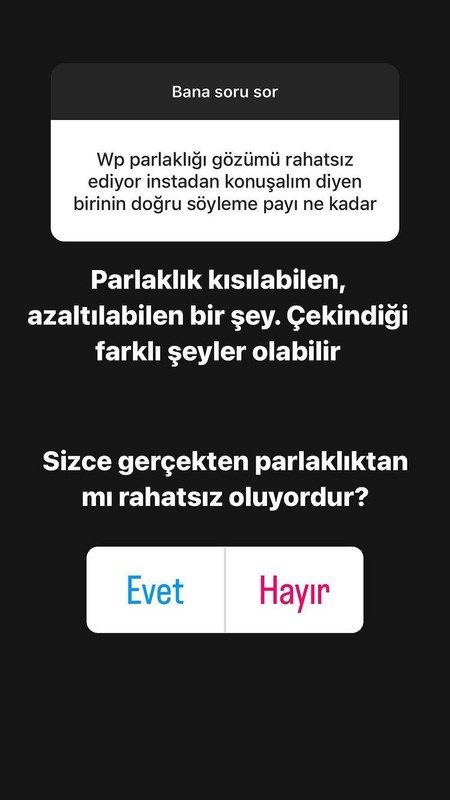 Bana soru sor

Wp parlaklığı gözümü rahatsız ediyor instadan konuşalım diyen birinin doğru söyleme payı ne kadar

Parlaklık kısılabilen, azaltılabilen bir şey. Çekindiği farklı şeyler olabilir

Sizce gerçekten parlaklıktan mı rahatsız oluyordur?

Evet

Hayır